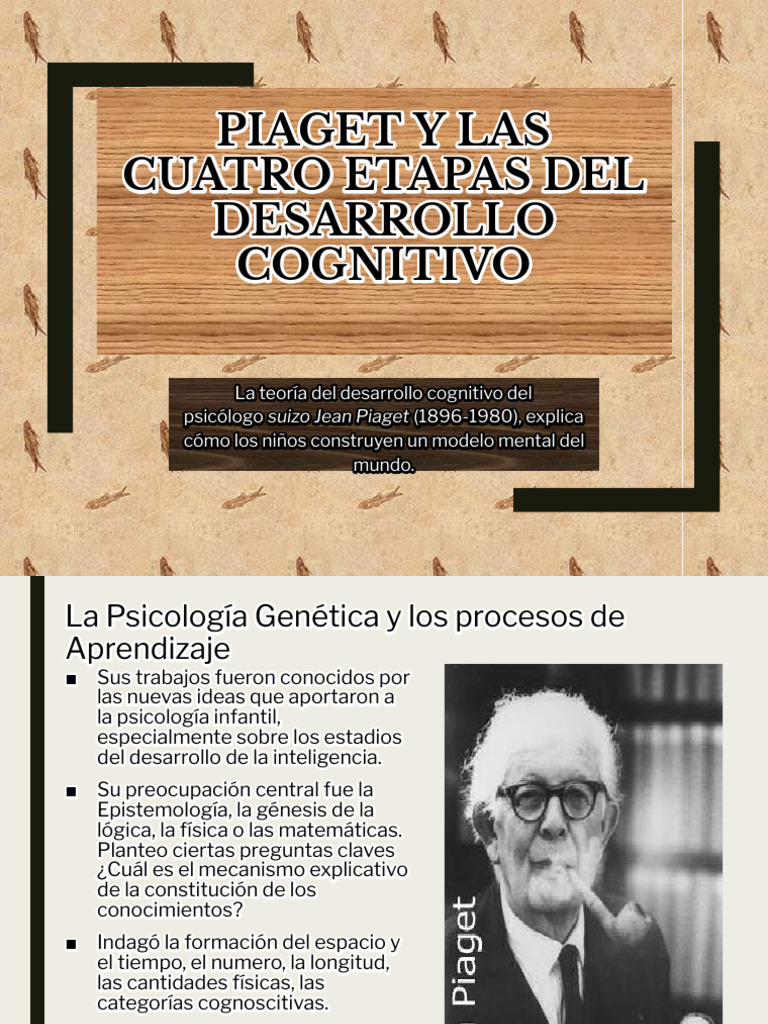 PIAGET Y LAS CUATRO ETAPAS DEL DESARROLLO COGNITIVO

La teoría del desarrollo cognitivo del psicólogo suizo Jean Piaget (1896-1980), explica cómo los niños construyen un modelo mental del mundo.

La Psicología Genética y los procesos de Aprendizaje

■ Sus trabajos fueron conocidos por las nuevas ideas que aportaron a la psicología infantil, especialmente sobre los estadios del desarrollo de la inteligencia.

■ Su preocupación central fue la Epistemología, la génesis de la lógica, la física o las matemáticas. Planteo ciertas preguntas claves ¿Cuál es el mecanismo explicativo de la constitución de los conocimientos?

■ Indagó la formación del espacio y el tiempo, el numero, la longitud, las cantidades físicas, las categorías cognoscitivas.

Piaget